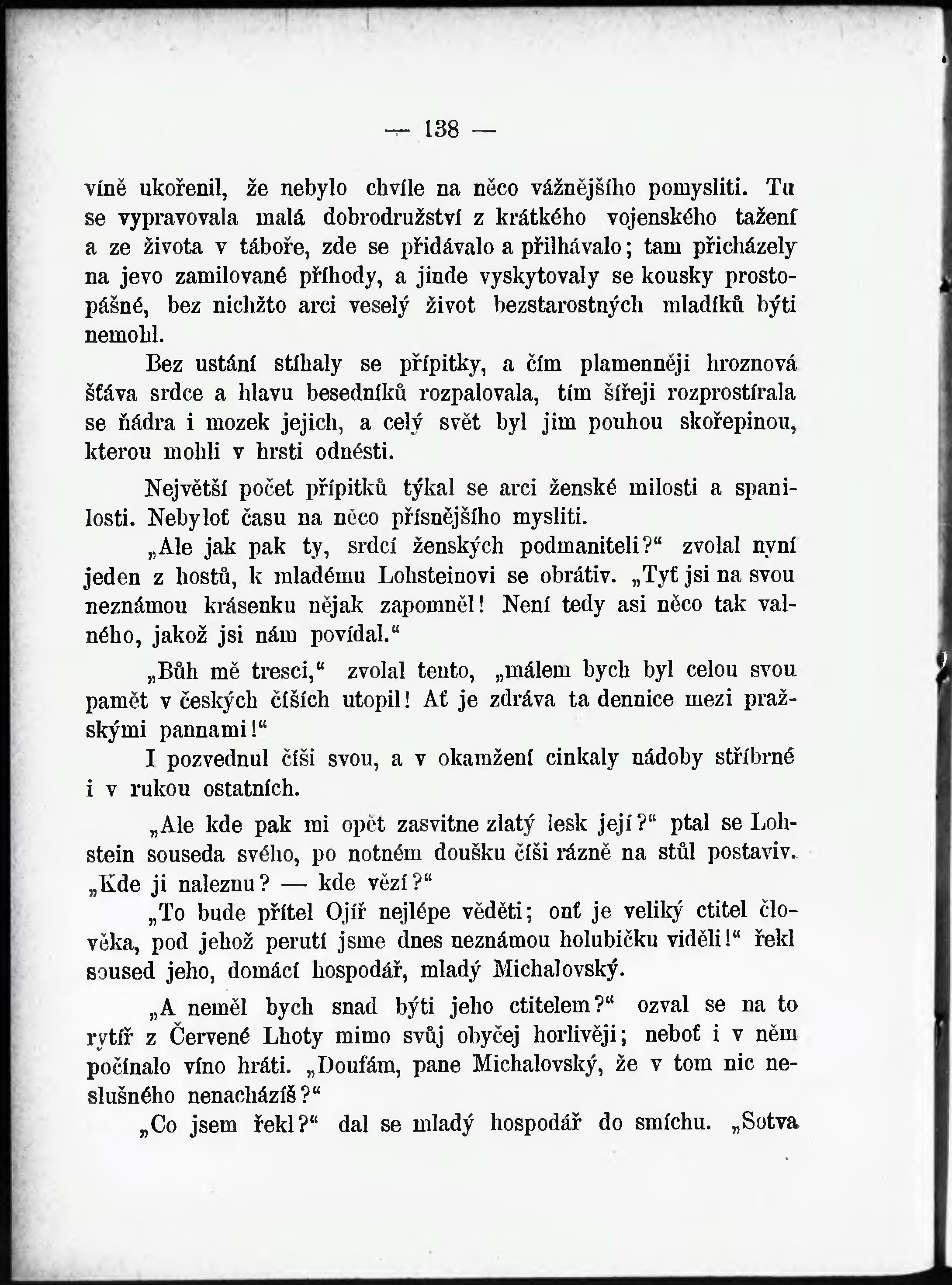 — 138 —

víně ukořenil, že nebylo chvíle na něco vážnějšího pomysliti. Tu se vypravovala malá dobrodružství z krátkého vojenského tažení a ze života v táboře, zde se přidávalo a přilhávalo; tam přicházely na jevo zamilované příhody, a jinde vyskytovaly se kousky prostopášné, bez nichžto arci veselý život bezstarostných mladíků býti nemohl.

Bez ustání stíhaly se přípitky, a čím plamenněji hroznová šťáva srdce a hlavu besedníků rozpalovala, tím šířeji rozprostírala se ňádra i mozek jejich, a celý svět byl jim pouhou skořepinou, kterou mohli v hrsti odnésti.

Největší počet přípitků týkal se arci ženské milosti a spanilosti. Nebyloť času na něco přísnějšího mysliti.

„Ale jak pak ty, srdcí ženských podmaniteli?“ zvolal nyní jeden z hostů, k mladému Lohsteinovi se obrátiv. „Tyť jsi na svou neznámou krásenku nějak zapomněl! Není tedy asi něco tak valného, jakož jsi nám povídal.“

„Bůh mě tresci,“ zvolal tento, „málem bych byl celou svou pamět v českých číších utopil! Ať je zdráva ta dennice mezi pražskými pannami!“

I pozvednul číši svou, a v okamžení cinkaly nádoby stříbrné i v rukou ostatních.

„Ale kde pak mi opět zasvitne zlatý lesk její?“ ptal se Lohstein souseda svého, po notném doušku číši rázně na stůl postaviv. „Kde ji naleznu? — kde vězí?“

„To bude přítel Ojíř nejlépe věděti; onť je veliký ctitel člověka, pod jehož perutí jsme dnes neznámou holubičku viděli!“ řekl soused jeho, domácí hospodář, mladý Michalovský.

„A neměl bych snad býti jeho ctitelem?“ ozval se na to rytíř z Červené Lhoty mimo svůj obyčej horlivěji; neboť i v něm počínalo víno hráti. „Doufám, pane Michalovský, že v tom nic neslušného nenacházíš?“

„Co jsem řekl?“ dal se mladý hospodář do smíchu. „Sotva